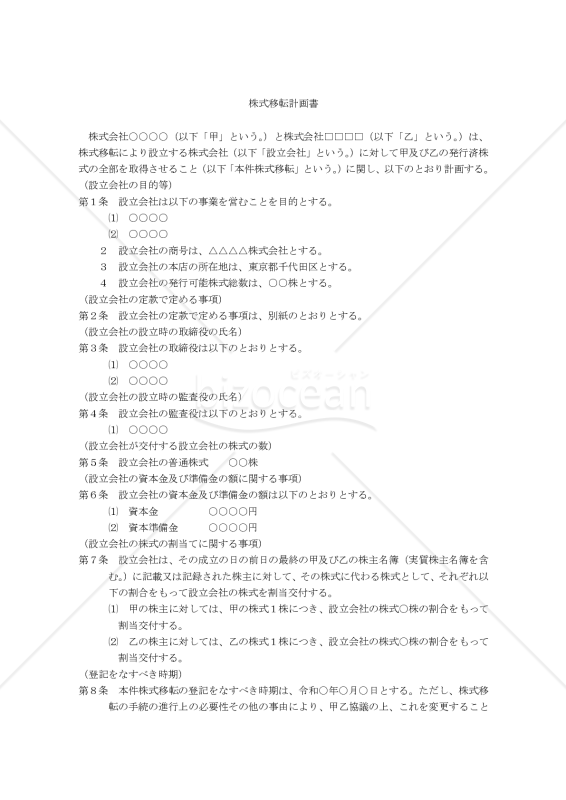 株式移転計画書

株式会社○○○○（以下「甲」という。）と株式会社□□□□（以下「乙」という。）は、株式移転により設立する株式会社（以下「設立会社」という。）に対して甲及び乙の発行済株式の全部を取得させること（以下「本件株式移転」という。）に関し、以下のとおり計画する。

（設立会社の目的等）
第１条　設立会社は以下の事業を営むことを目的とする。
⑴　○○○○
⑵　○○○○
２　設立会社の商号は、△△△△株式会社とする。
３　設立会社の本店の所在地は、東京都千代田区とする。
４　設立会社の発行可能株式総数は、○○株とする。

（設立会社の定款で定める事項）
第２条　設立会社の定款で定める事項は、別紙のとおりとする。

（設立会社の設立時の取締役の氏名）
第３条　設立会社の取締役は以下のとおりとする。
⑴　○○○○
⑵　○○○○

（設立会社の設立時の監査役の氏名）
第４条　設立会社の監査役は以下のとおりとする。
⑴　○○○○

（設立会社が交付する設立会社の株式の数）
第５条　設立会社の普通株式　○○株

（設立会社の資本金及び準備金の額に関する事項）
第６条　設立会社の資本金及び準備金の額は以下のとおりとする。
⑴　資本金　○○○○円
⑵　資本準備金　○○○○円

（設立会社の株式の割当てに関する事項）
第７条　設立会社は、その成立の日の前日の最終の甲及び乙の株主名簿（実質株主名簿を含む。）に記載又は記録された株主に対して、その株式に代わる株式として、それぞれ以下の割合をもって設立会社の株式を割当交付する。
⑴　甲の株主に対しては、甲の株式１株につき、設立会社の株式○株の割合をもって割当交付する。
⑵　乙の株主に対しては、乙の株式１株につき、設立会社の株式○株の割合をもって割当交付する。

（登記をなすべき時期）
第８条　本件株式移転の登記をなすべき時期は、令和○年○月○日とする。ただし、株式移転の手続の進行上の必要性その他の事由により、甲乙協議の上、これを変更すること

bizocean
ビズオーシャン